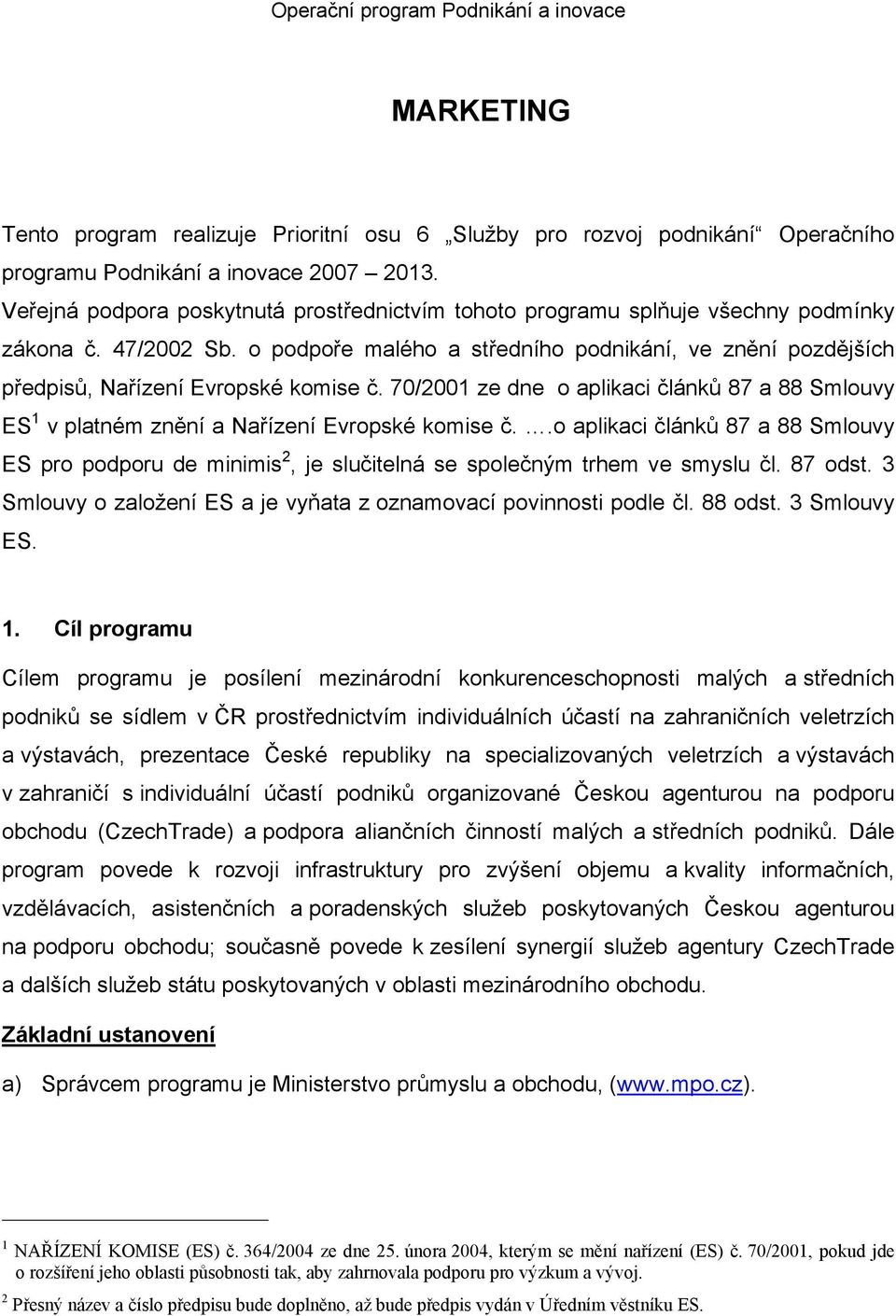 Operační program Podnikání a inovace

MARKETING

Tento program realizuje Prioritní osu 6 „Služby pro rozvoj podnikání“ Operačního programu Podnikání a inovace 2007 – 2013.
Veřejná podpora poskytnutá prostřednictvím tohoto programu splňuje všechny podmínky zákona č. 47/2002 Sb. o podpoře malého a středního podnikání, ve znění pozdějších předpisů, Nařízení Evropské komise č. 70/2001 ze dne o aplikaci článků 87 a 88 Smlouvy ES$^1$ v platném znění a Nařízení Evropské komise č. .…o aplikaci článků 87 a 88 Smlouvy ES pro podporu de minimis$^2$, je slučitelná se společným trhem ve smyslu čl. 87 odst. 3 Smlouvy o založení ES a je vyňata z oznamovací povinnosti podle čl. 88 odst. 3 Smlouvy ES.

1. Cíl programu

Cílem programu je posílení mezinárodní konkurenceschopnosti malých a středních podniků se sídlem v ČR prostřednictvím individuálních účastí na zahraničních veletrzích a výstavách, prezentace České republiky na specializovaných veletrzích a výstavách v zahraničí s individuální účastí podniků organizované Českou agenturou na podporu obchodu (CzechTrade) a podpora aliančních činností malých a středních podniků. Dále program povede k rozvoji infrastruktury pro zvýšení objemu a kvality informačních, vzdělávacích, asistenčních a poradenských služeb poskytovaných Českou agenturou na podporu obchodu; současně povede k zesílení synergií služeb agentury CzechTrade a dalších služeb státu poskytovaných v oblasti mezinárodního obchodu.

Základní ustanovení

a) Správcem programu je Ministerstvo průmyslu a obchodu, (www.mpo.cz).

$^1$ NAŘÍZENÍ KOMISE (ES) č. 364/2004 ze dne 25. února 2004, kterým se mění nařízení (ES) č. 70/2001, pokud jde o rozšíření jeho oblasti působnosti tak, aby zahrnovala podporu pro výzkum a vývoj.
$^2$ Přesný název a číslo předpisu bude doplněno, až bude předpis vydán v Úředním věstníku ES.